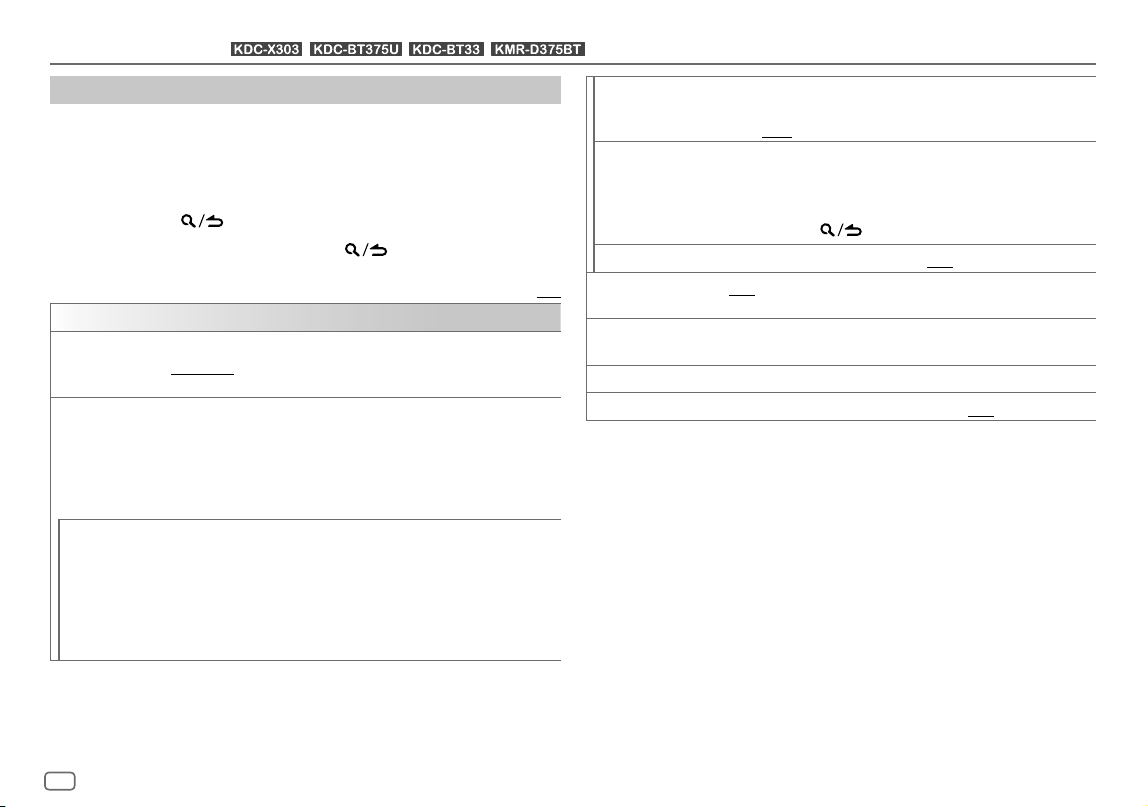 KDC-X303 KDC-BT375U KDC-BT33 KMR-D375BT